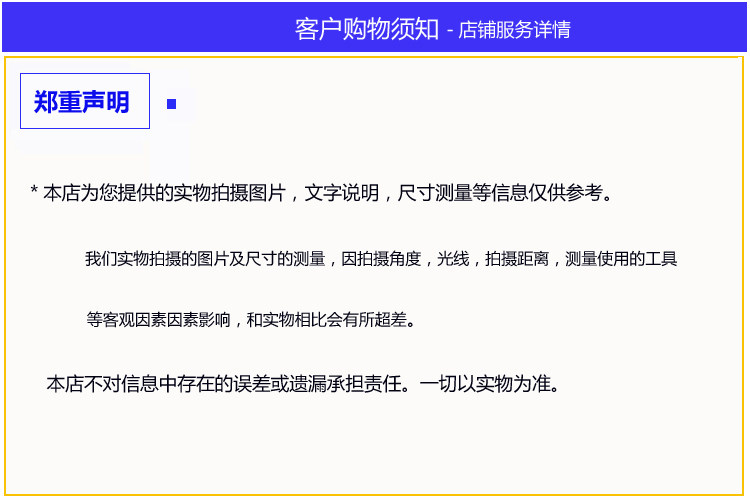 客户购物须知 - 店铺服务详情

郑重声明

* 本店为您提供的实物拍摄图片，文字说明，尺寸测量等信息仅供参考。

我们实物拍摄的图片及尺寸的测量，因拍摄角度，光线，拍摄距离，测量使用的工具等客观因素因素影响，和实物相比会有所超差。

本店不对信息中存在的误差或遗漏承担责任。一切以实物为准。